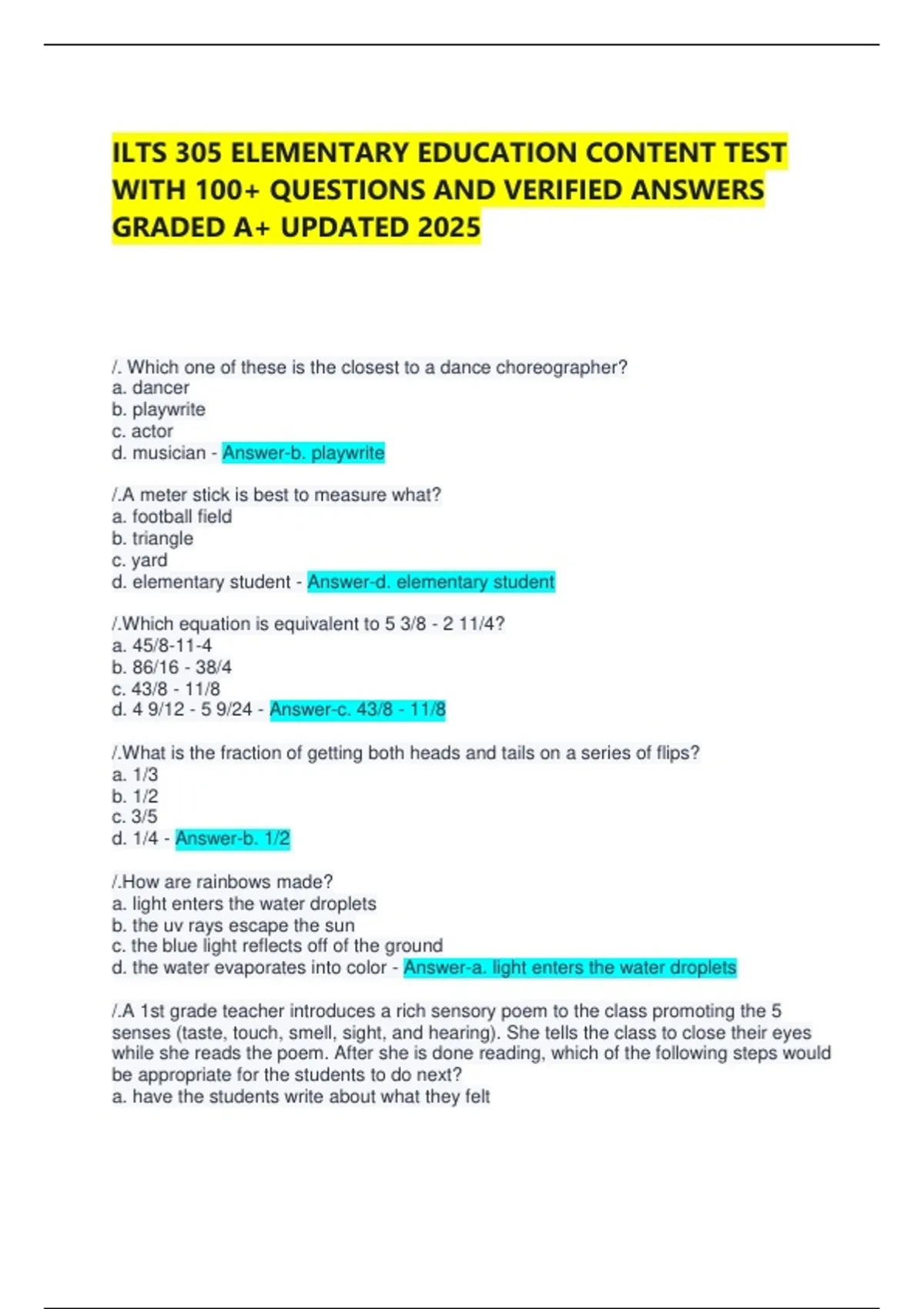 ILTS 305 ELEMENTARY EDUCATION CONTENT TEST WITH 100+ QUESTIONS AND VERIFIED ANSWERS GRADED A+ UPDATED 2025

/. Which one of these is the closest to a dance choreographer?
a. dancer
b. playwrite
c. actor
d. musician - Answer-b. playwrite

/.A meter stick is best to measure what?
a. football field
b. triangle
c. yard
d. elementary student - Answer-d. elementary student

/.Which equation is equivalent to 5 3/8 - 2 11/4?
a. 45/8-11-4
b. 86/16 - 38/4
c. 43/8 - 11/8
d. 4 9/12 - 5 9/24 - Answer-c. 43/8 - 11/8

/.What is the fraction of getting both heads and tails on a series of flips?
a. 1/3
b. 1/2
c. 3/5
d. 1/4 - Answer-b. 1/2

/.How are rainbows made?
a. light enters the water droplets
b. the uv rays escape the sun
c. the blue light reflects off of the ground
d. the water evaporates into color - Answer-a. light enters the water droplets

/.A 1st grade teacher introduces a rich sensory poem to the class promoting the 5 senses (taste, touch, smell, sight, and hearing). She tells the class to close their eyes while she reads the poem. After she is done reading, which of the following steps would be appropriate for the students to do next?
a. have the students write about what they felt